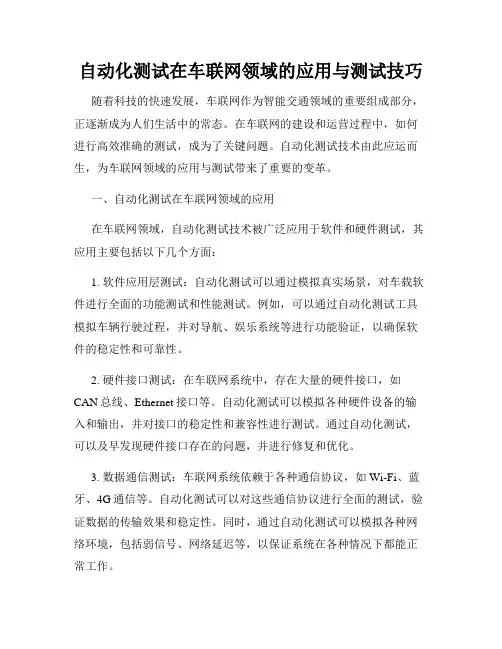 自动化测试在车联网领域的应用与测试技巧

随着科技的快速发展，车联网作为智能交通领域的重要组成部分，正逐渐成为人们生活中的常态。在车联网的建设和运营过程中，如何进行高效准确的测试，成为了关键问题。自动化测试技术由此应运而生，为车联网领域的应用与测试带来了重要的变革。

一、自动化测试在车联网领域的应用

在车联网领域，自动化测试技术被广泛应用于软件和硬件测试，其应用主要包括以下几个方面：

1. 软件应用层测试：自动化测试可以通过模拟真实场景，对车载软件进行全面的功能测试和性能测试。例如，可以通过自动化测试工具模拟车辆行驶过程，并对导航、娱乐系统等进行功能验证，以确保软件的稳定性和可靠性。

2. 硬件接口测试：在车联网系统中，存在大量的硬件接口，如CAN总线、Ethernet接口等。自动化测试可以模拟各种硬件设备的输入和输出，并对接口的稳定性和兼容性进行测试。通过自动化测试，可以及早发现硬件接口存在的问题，并进行修复和优化。

3. 数据通信测试：车联网系统依赖于各种通信协议，如Wi-Fi、蓝牙、4G通信等。自动化测试可以对这些通信协议进行全面的测试，验证数据的传输效果和稳定性。同时，通过自动化测试可以模拟各种网络环境，包括弱信号、网络延迟等，以保证系统在各种情况下都能正常工作。